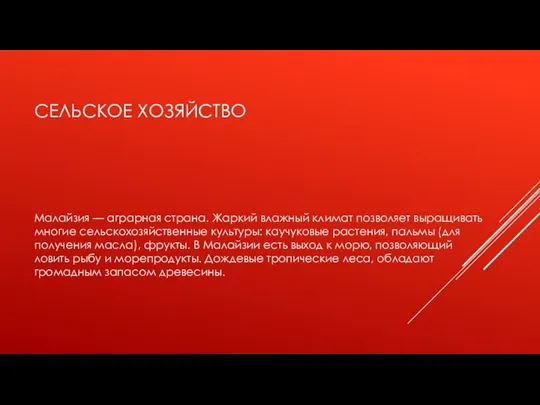 СЕЛЬСКОЕ ХОЗЯЙСТВО

Малайзия — аграрная страна. Жаркий влажный климат позволяет выращивать многие сельскохозяйственные культуры: каучуковые растения, пальмы (для получения масла), фрукты. В Малайзии есть выход к морю, позволяющий ловить рыбу и морепродукты. Дождевые тропические леса, обладают громадным запасом древесины.